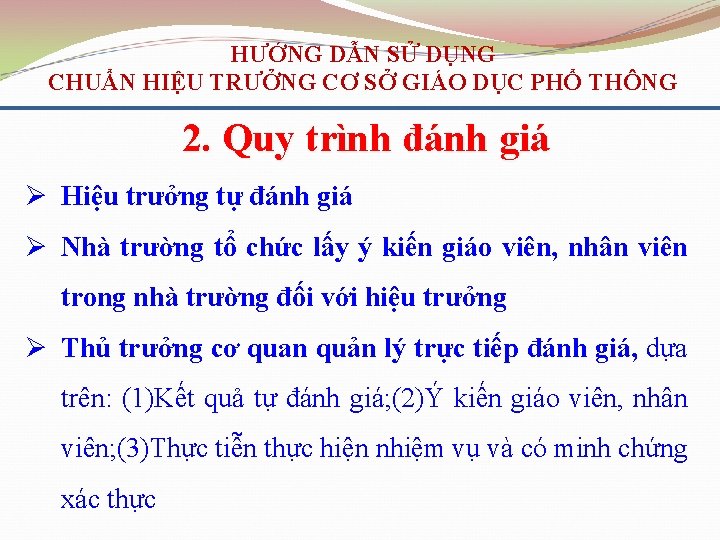 HƯỚNG DẪN SỬ DỤNG
CHUẨN HIỆU TRƯỞNG CƠ SỞ GIÁO DỤC PHỔ THÔNG

2. Quy trình đánh giá

➢ Hiệu trưởng tự đánh giá

➢ Nhà trường tổ chức lấy ý kiến giáo viên, nhân viên trong nhà trường đối với hiệu trưởng

➢ Thủ trưởng cơ quan quản lý trực tiếp đánh giá, dựa trên: (1)Kết quả tự đánh giá;(2)Ý kiến giáo viên, nhân viên;(3)Thực tiễn thực hiện nhiệm vụ và có minh chứng xác thực